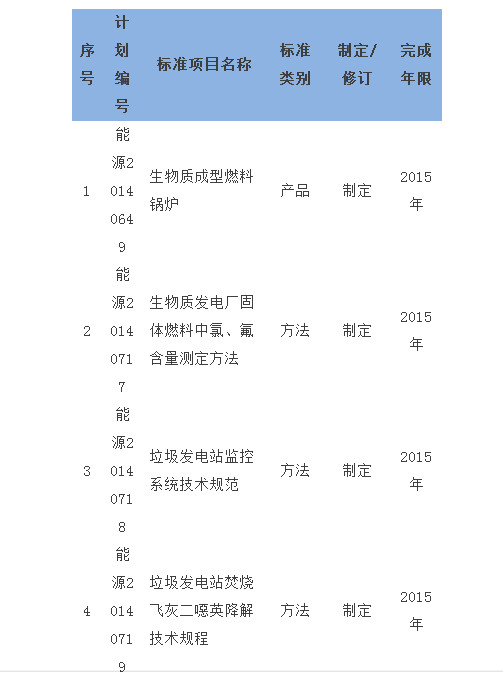 | 序号 | 计划编号 | 标准项目名称 | 标准类别 | 制定/修订 | 完成年限 |
|---|---|---|---|---|---|
| 1 | 能源20140649 | 生物质成型燃料锅炉 | 产品 | 制定 | 2015年 |
| 2 | 能源20140717 | 生物质发电厂固体燃料中氯、氟含量测定方法 | 方法 | 制定 | 2015年 |
| 3 | 能源20140718 | 垃圾发电站监控系统技术规范 | 方法 | 制定 | 2015年 |
| 4 | 能源20140719 | 垃圾发电站焚烧飞灰二噁英降解技术规程 | 方法 | 制定 | 2015年 |